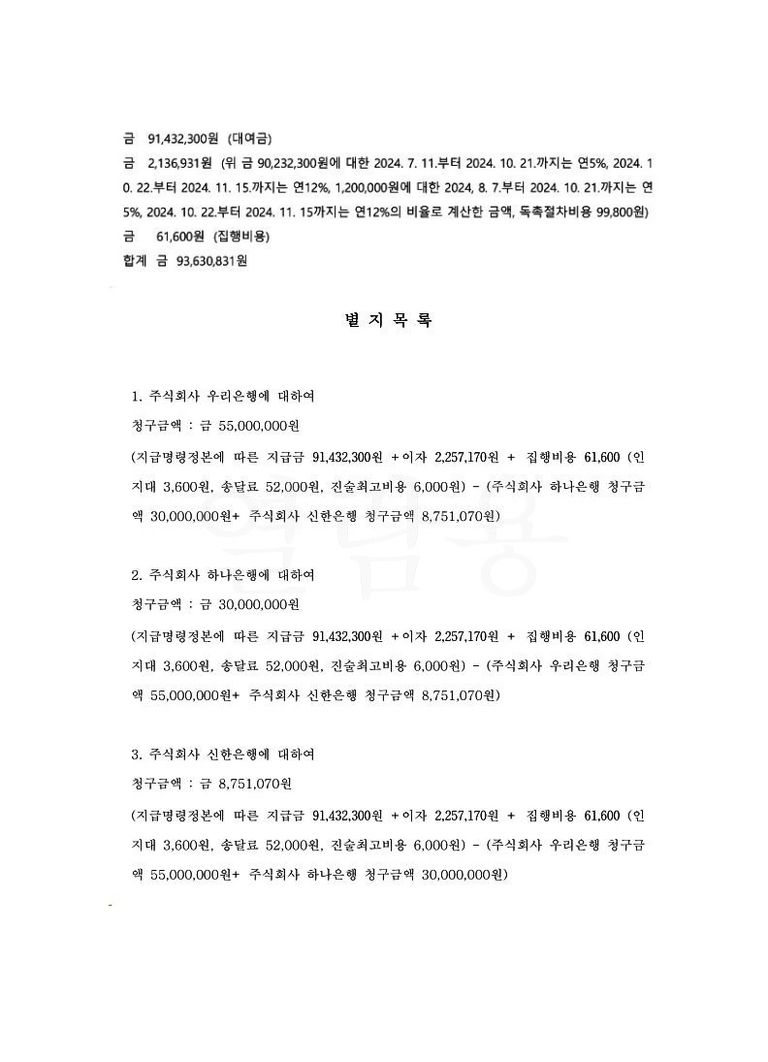 금 91,432,300원 (대여금)
금 2,136,931원 (위 금 90,232,300원에 대한 2024. 7. 11.부터 2024. 10. 21.까지는 연5%, 2024. 10. 22.부터 2024. 11. 15.까지는 연12%, 1,200,000원에 대한 2024, 8. 7.부터 2024. 10. 21.까지는 연5%, 2024. 10. 22.부터 2024. 11. 15까지는 연12%의 비율로 계산한 금액, 독촉절차비용 99,800원)
금 61,600원 (집행비용)
합계 금 93,630,831원

별 지 목 록

1. 주식회사 우리은행에 대하여
청구금액 : 금 55,000,000원
(지급명령정본에 따른 지급금 91,432,300원 + 이자 2,257,170원 + 집행비용 61,600 (인지대 3,600원, 송달료 52,000원, 진술최고비용 6,000원) - (주식회사 하나은행 청구금액 30,000,000원+ 주식회사 신한은행 청구금액 8,751,070원)

2. 주식회사 하나은행에 대하여
청구금액 : 금 30,000,000원
(지급명령정본에 따른 지급금 91,432,300원 + 이자 2,257,170원 + 집행비용 61,600 (인지대 3,600원, 송달료 52,000원, 진술최고비용 6,000원) - (주식회사 우리은행 청구금액 55,000,000원+ 주식회사 신한은행 청구금액 8,751,070원)

3. 주식회사 신한은행에 대하여
청구금액 : 금 8,751,070원
(지급명령정본에 따른 지급금 91,432,300원 + 이자 2,257,170원 + 집행비용 61,600 (인지대 3,600원, 송달료 52,000원, 진술최고비용 6,000원) - (주식회사 우리은행 청구금액 55,000,000원+ 주식회사 하나은행 청구금액 30,000,000원)